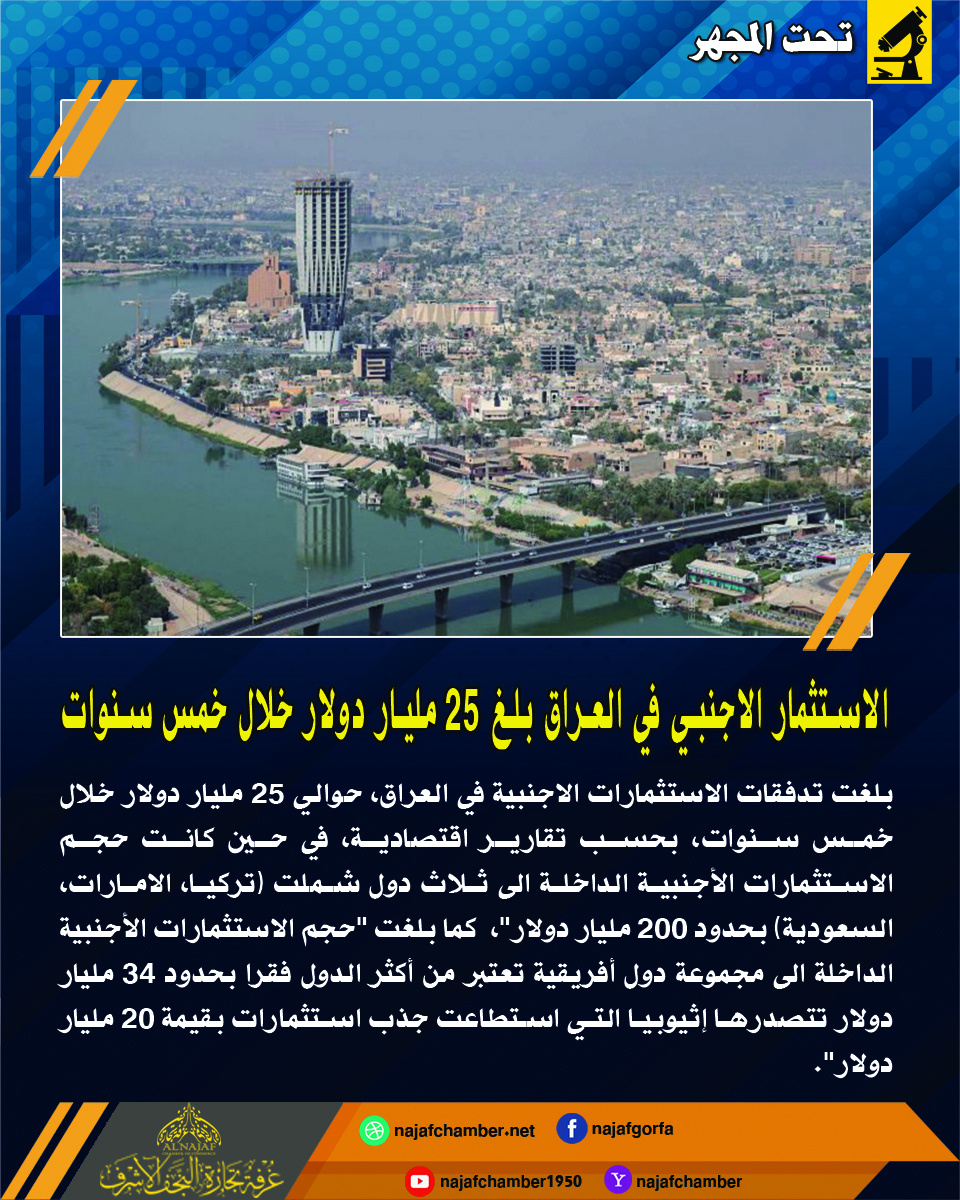 تحت المجهر

الاستثمار الاجنبي في العراق بلغ 25 مليار دولار خلال خمس سنوات

بلغت تدفقات الاستثمارات الاجنبية في العراق، حوالي 25 مليار دولار خلال خمس سنوات، بحسب تقارير اقتصادية، في حين كانت حجم الاستثمارات الأجنبية الداخلة الى ثلاث دول شملت (تركيا، الامارات، السعودية) بحدود 200 مليار دولار"، كما بلغت "حجم الاستثمارات الأجنبية الداخلة الى مجموعة دول أفريقية تعتبر من أكثر الدول فقرا بحدود 34 مليار دولار تتصدرها إثيوبيا التي استطاعت جذب استثمارات بقيمة 20 مليار دولار".

ALNAJAF
غرفة تجارة النجف الأشرف

najafchamber.net
najafgorfa
najafchamber1950
najafchamber